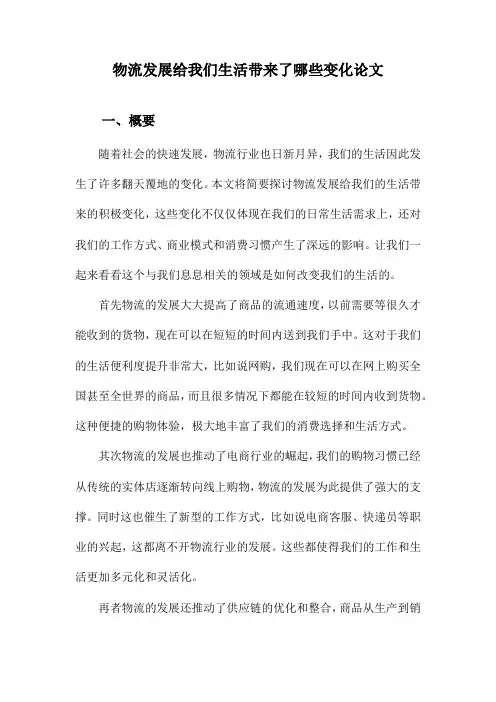 物流发展给我们生活带来了哪些变化论文

一、概要

随着社会的快速发展，物流行业也日新月异，我们的生活因此发生了许多翻天覆地的变化。本文将简要探讨物流发展给我们的生活带来的积极变化，这些变化不仅仅体现在我们的日常生活需求上，还对我们的工作方式、商业模式和消费习惯产生了深远的影响。让我们一起来看看这个与我们息息相关的领域是如何改变我们的生活的。

首先物流的发展大大提高了商品的流通速度，以前需要等很久才能收到的货物，现在可以在短短的时间内送到我们手中。这对于我们的生活便利度提升非常大，比如说网购，我们现在可以在网上购买全国甚至全世界的商品，而且很多情况下都能在较短的时间内收到货物。这种便捷的购物体验，极大地丰富了我们的消费选择和生活方式。

其次物流的发展也推动了电商行业的崛起，我们的购物习惯已经从传统的实体店逐渐转向线上购物，物流的发展为此提供了强大的支撑。同时这也催生了新型的工作方式，比如说电商客服、快递员等职业的兴起，这都离不开物流行业的发展。这些都使得我们的工作和生活更加多元化和灵活化。

再者物流的发展还推动了供应链的优化和整合，商品从生产到销